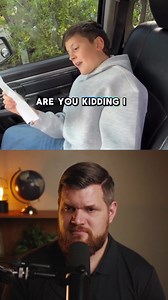 ARE YOU KIDDING I